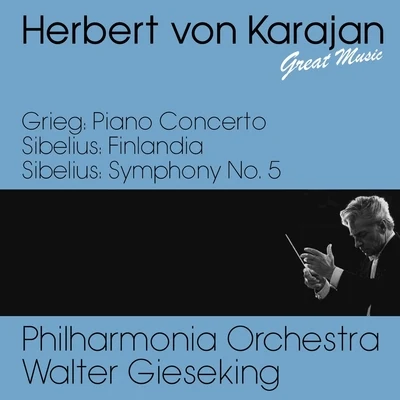 Herbert von Karajan
Great Music

Grieg: Piano Concerto
Sibelius: Finlandia
Sibelius: Symphony No. 5

Philharmonia Orchestra
Walter Gieseking